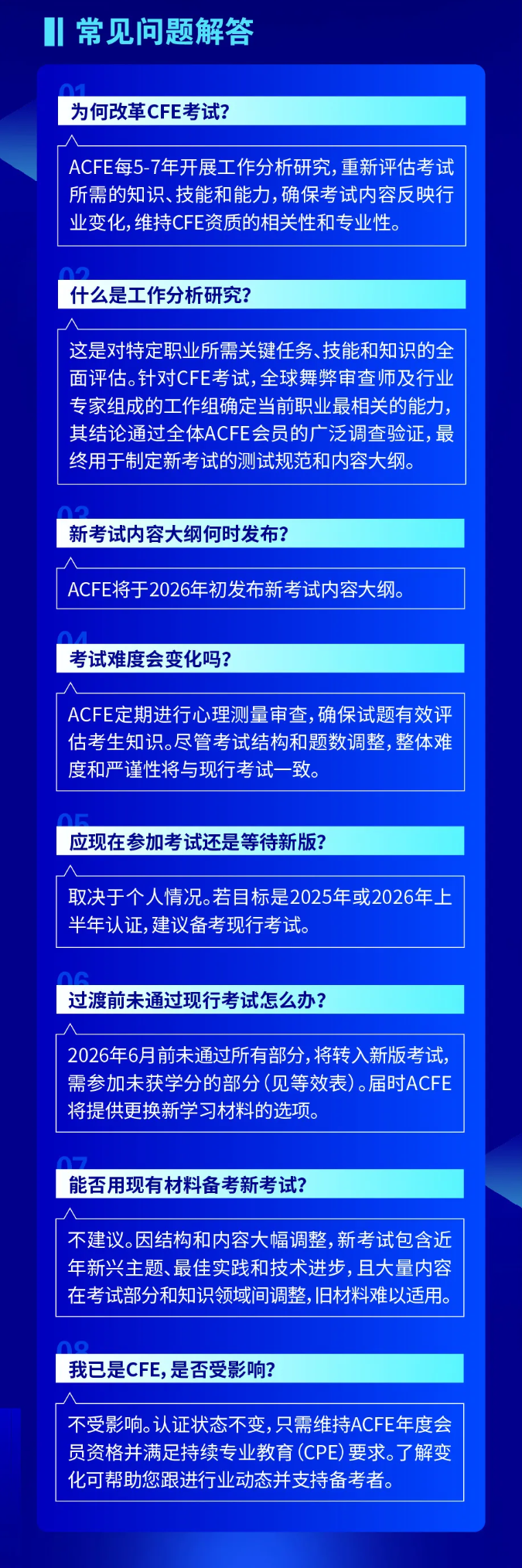 常见问题解答

01
为何改革CFE考试?

ACFE每5-7年开展工作分析研究,重新评估考试所需的知识、技能和能力,确保考试内容反映行业变化,维持CFE资质的相关性和专业性。

02
什么是工作分析研究?

这是对特定职业所需关键任务、技能和知识的全面评估。针对CFE考试,全球舞弊审查师及行业专家组成的工作组确定当前职业最相关的能力,其结论通过全体ACFE会员的广泛调查验证,最终用于制定新考试的测试规范和内容大纲。

03
新考试内容大纲何时发布?

ACFE将于2026年初发布新考试内容大纲。

04
考试难度会变化吗?

ACFE定期进行心理测量审查,确保试题有效评估考生知识。尽管考试结构和题数调整,整体难度和严谨性将与现行考试一致。

05
应现在参加考试还是等待新版?

取决于个人情况。若目标是2025年或2026年上半年认证,建议备考现行考试。

06
过渡前未通过现行考试怎么办?

2026年6月前未通过所有部分,将转入新版考试,需参加未获学分的部分(见等效表)。届时ACFE将提供更换新学习材料的选项。

07
能否用现有材料备考新考试?

不建议。因结构和内容大幅调整,新考试包含近年新兴主题、最佳实践和技术进步,且大量内容在考试部分和知识领域间调整,旧材料难以适用。

08
我已是CFE,是否受影响?

不受影响。认证状态不变,只需维持ACFE年度会员资格并满足持续专业教育(CPE)要求。了解变化可帮助您跟进行业动态并支持备考者。